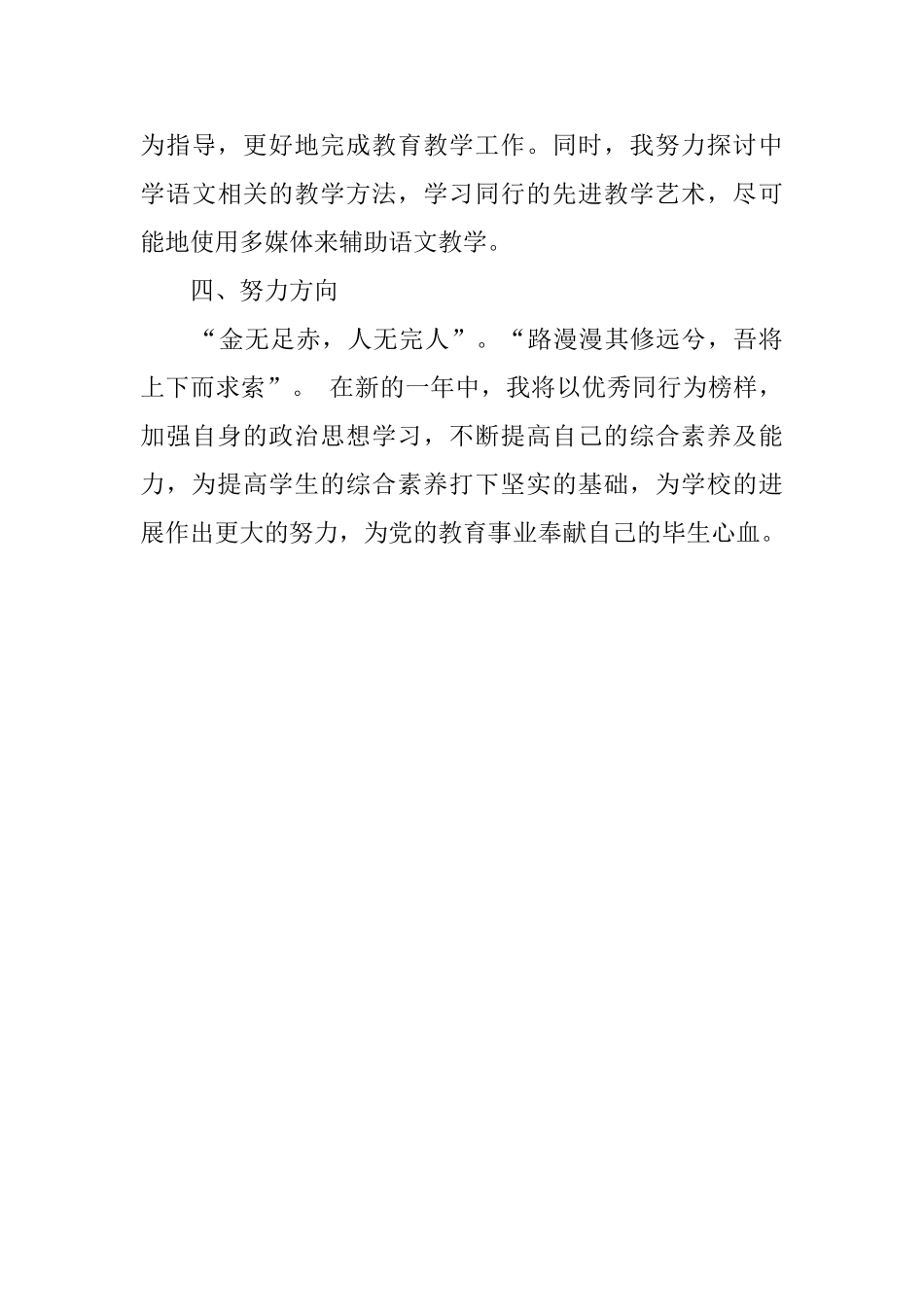 为指导，更好地完成教育教学工作。同时，我努力探讨中学语文相关的教学方法，学习同行的先进教学艺术，尽可能地使用多媒体来辅助语文教学。

四、努力方向

“金无足赤，人无完人”。“路漫漫其修远兮，吾将上下而求索”。 在新的一年中，我将以优秀同行为榜样，加强自身的政治思想学习，不断提高自己的综合素养及能力，为提高学生的综合素养打下坚实的基础，为学校的进展作出更大的努力，为党的教育事业奉献自己的毕生心血。